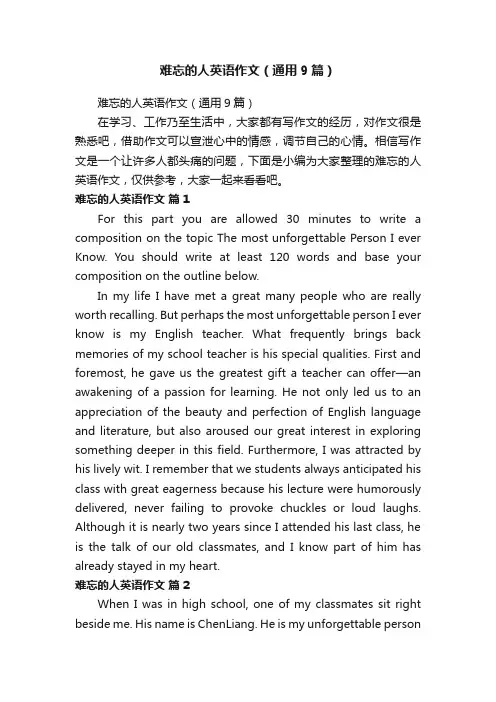 难忘的人英语作文（通用9篇）

难忘的人英语作文（通用9篇）

在学习、工作乃至生活中，大家都有写作文的经历，对作文很是熟悉吧，借助作文可以宣泄心中的情感，调节自己的心情。相信写作文是一个让许多人都头痛的问题，下面是小编为大家整理的难忘的人英语作文，仅供参考，大家一起来看看吧。

难忘的人英语作文 篇1

For this part you are allowed 30 minutes to write a composition on the topic The most unforgettable Person I ever Know. You should write at least 120 words and base your composition on the outline below.

In my life I have met a great many people who are really worth recalling. But perhaps the most unforgettable person I ever know is my English teacher. What frequently brings back memories of my school teacher is his special qualities. First and foremost, he gave us the greatest gift a teacher can offer—an awakening of a passion for learning. He not only led us to an appreciation of the beauty and perfection of English language and literature, but also aroused our great interest in exploring something deeper in this field. Furthermore, I was attracted by his lively wit. I remember that we students always anticipated his class with great eagerness because his lecture were humorously delivered, never failing to provoke chuckles or loud laughs. Although it is nearly two years since I attended his last class, he is the talk of our old classmates, and I know part of him has already stayed in my heart.

难忘的人英语作文 篇2

When I was in high school, one of my classmates sit right beside me. His name is ChenLiang. He is my unforgettable person